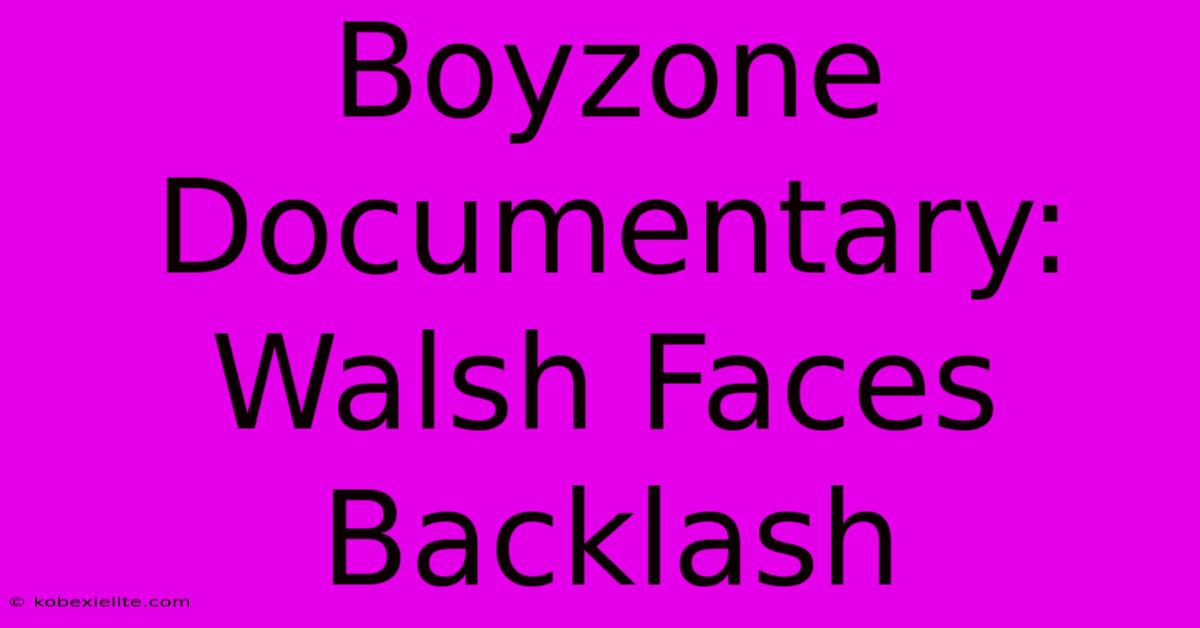 Boyzone Documentary: Walsh Faces Backlash

© kobexielite.com